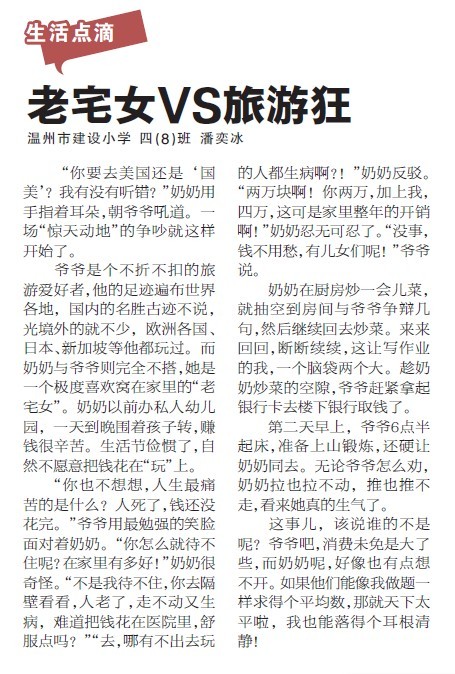 生活点滴

老宅女VS旅游狂

温州市建设小学 四(8)班 潘奕冰

“你要去美国还是‘国美’？我有没有听错？”奶奶用手指着耳朵，朝爷爷吼道。一场“惊天动地”的争吵就这样开始了。

爷爷是个不折不扣的旅游爱好者，他的足迹遍布世界各地，国内的名胜古迹不说，光境外的就不少，欧洲各国、日本、新加坡等他都玩过。而奶奶与爷爷则完全不搭，她是一个极度喜欢窝在家里的“老宅女”。奶奶以前办私人幼儿园，一天到晚围着孩子转，赚钱很辛苦。生活节俭惯了，自然不愿意把钱花在“玩”上。

“你也不想想，人生最痛苦的是什么？人死了，钱还没花完。”爷爷用最勉强的笑脸面对着奶奶。“你怎么就待不住呢？在家里有多好！”奶奶很奇怪。“不是我待不住，你去隔壁看看，人老了，走不动又生病，难道把钱花在医院里，舒服点吗？”“去，哪有不出去玩的人都生病啊？！”奶奶反驳。“两万块啊！你两万，加上我，四万，这可是家里整年的开销啊！”奶奶忍无可忍了。“没事，钱不用愁，有儿女们呢！”爷爷说。

奶奶在厨房炒一会儿菜，就抽空到房间与爷爷争辩几句，然后继续回去炒菜。来来回回，断断续续，这让写作业的我，一个脑袋两个大。趁奶奶炒菜的空隙，爷爷赶紧拿起银行卡去楼下银行取钱了。

第二天早上，爷爷6点半起床，准备上山锻炼，还硬让奶奶同去。无论爷爷怎么劝，奶奶拉也拉不动，推也推不走，看来她真的生气了。

这事儿，该说谁的不是呢？爷爷吧，消费未免是大了些，而奶奶呢，好像也有点想不开。如果他们能像我做题一样求得个平均数，那就天下太平啦，我也能落得个耳根清静！